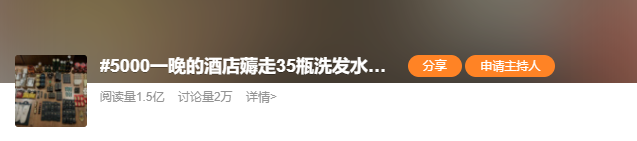 #5000一晚的酒店薅走35瓶洗发水...

分享

申请主持人

阅读量1.5亿　讨论量2万　详情>